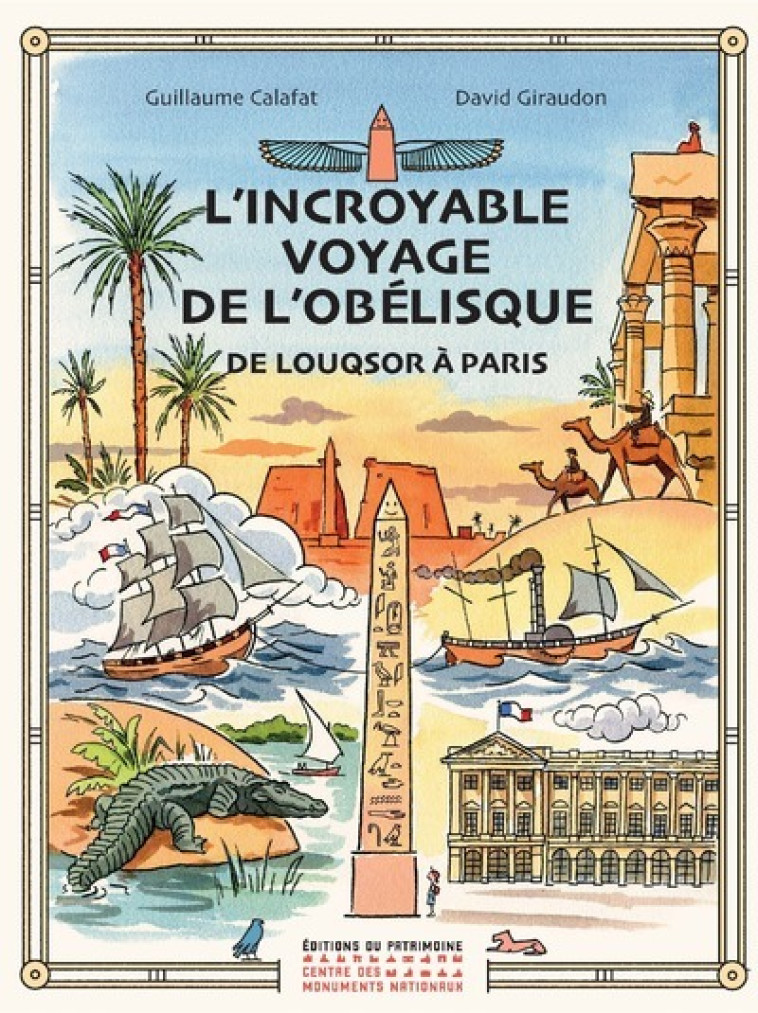 Guillaume Calafat

David Giraudon

L'INCROYABLE VOYAGE DE L'OBÉLISQUE

DE LOUQSOR À PARIS

ÉDITIONS DU PATRIMOINE
CENTRE DES MONUMENTS NATIONAUX